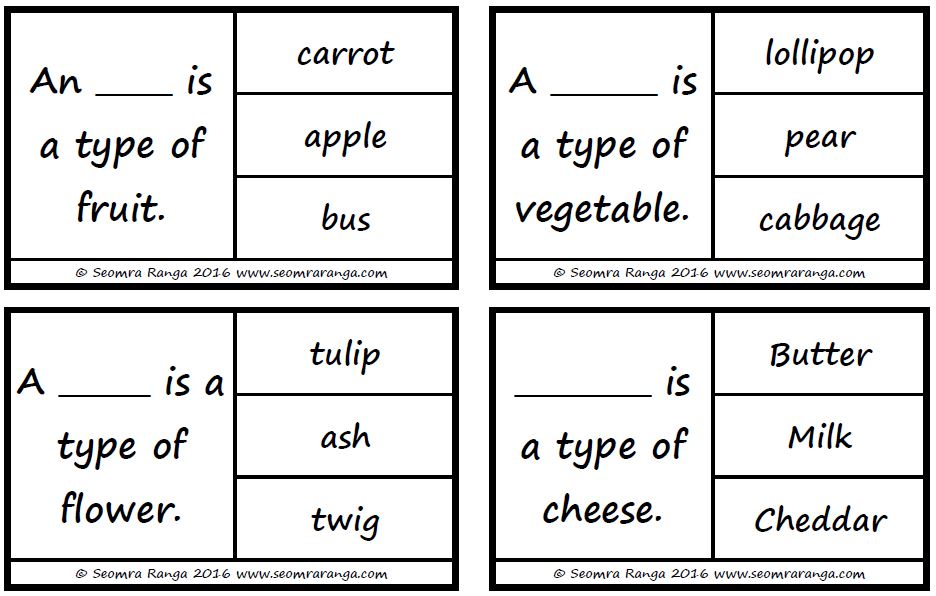 An ____ is a type of fruit.

carrot

apple

bus

© Seomra Ranga 2016 www.seomraranga.com

A ____ is a type of vegetable.

lollipop

pear

cabbage

© Seomra Ranga 2016 www.seomraranga.com

A ____ is a type of flower.

tulip

ash

twig

© Seomra Ranga 2016 www.seomraranga.com

____ is a type of cheese.

Butter

Milk

Cheddar

© Seomra Ranga 2016 www.seomraranga.com